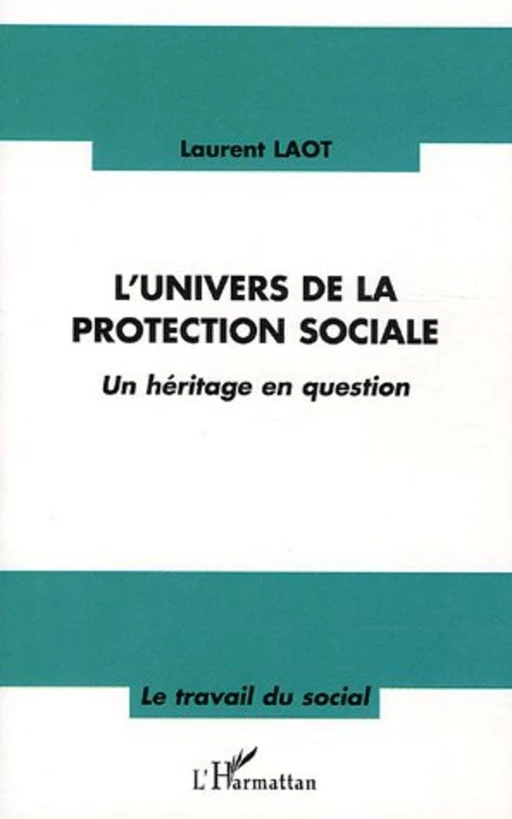 Laurent LAOT

L'UNIVERS DE LA PROTECTION SOCIALE

Un héritage en question

Le travail du social

L'Harmattan